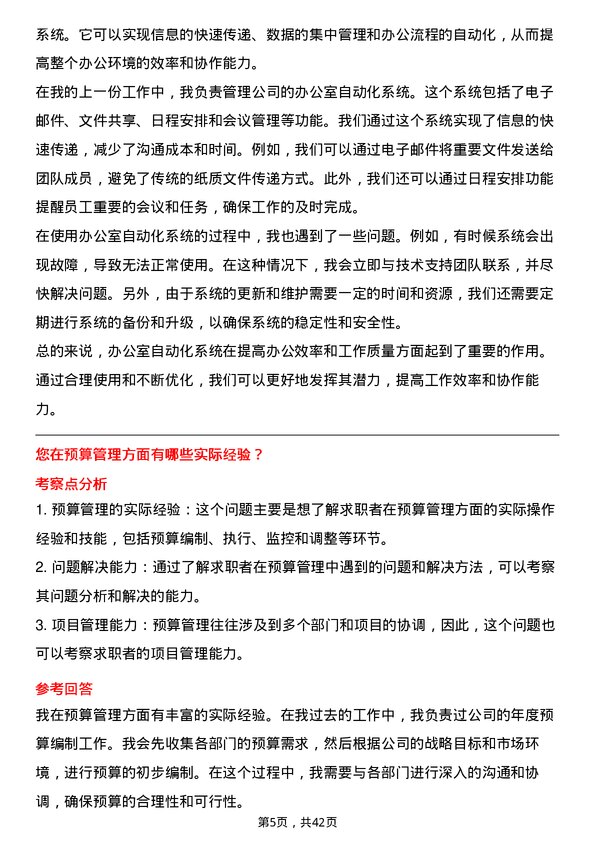 系统。它可以实现信息的快速传递、数据的集中管理和办公流程的自动化，从而提高整个办公环境的效率和协作能力。

在我的上一份工作中，我负责管理公司的办公室自动化系统。这个系统包括了电子邮件、文件共享、日程安排和会议管理等功能。我们通过这个系统实现了信息的快速传递，减少了沟通成本和时间。例如，我们可以通过电子邮件将重要文件发送给团队成员，避免了传统的纸质文件传递方式。此外，我们还可以通过日程安排功能提醒员工重要的会议和任务，确保工作的及时完成。

在使用办公室自动化系统的过程中，我也遇到了一些问题。例如，有时候系统会出现故障，导致无法正常使用。在这种情况下，我会立即与技术支持团队联系，并尽快解决问题。另外，由于系统的更新和维护需要一定的时间和资源，我们还需要定期进行系统的备份和升级，以确保系统的稳定性和安全性。

总的来说，办公室自动化系统在提高办公效率和工作质量方面起到了重要的作用。通过合理使用和不断优化，我们可以更好地发挥其潜力，提高工作效率和协作能力。

您在预算管理方面有哪些实际经验？

考察点分析

1. 预算管理的实际经验：这个问题主要是想了解求职者在预算管理方面的实际操作经验和技能，包括预算编制、执行、监控和调整等环节。

2. 问题解决能力：通过了解求职者在预算管理中遇到的问题和解决方法，可以考察其问题分析和解决的能力。

3. 项目管理能力：预算管理往往涉及到多个部门和项目的协调，因此，这个问题也可以考察求职者的项目管理能力。

参考回答

我在预算管理方面有丰富的实际经验。在我过去的工作中，我负责过公司的年度预算编制工作。我会先收集各部门的预算需求，然后根据公司的战略目标和市场环境，进行预算的初步编制。在这个过程中，我需要与各部门进行深入的沟通和协调，确保预算的合理性和可行性。

第5页，共42页